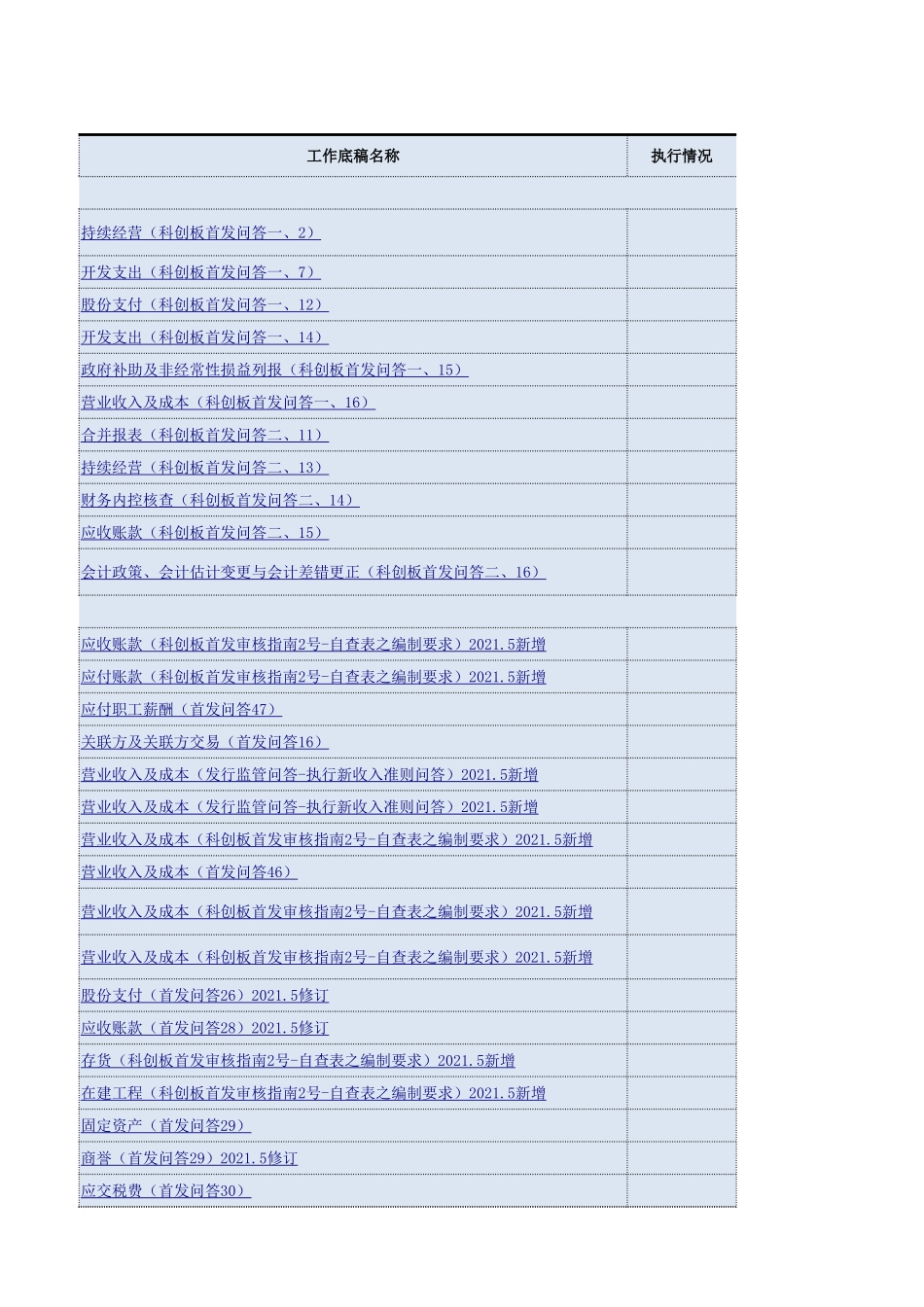 | 工作底稿名称 | 执行情况 |
|---|---|
| | |
| 持续经营（科创板首发问答一、2） | |
| 开发支出（科创板首发问答一、7） | |
| 股份支付（科创板首发问答一、12） | |
| 开发支出（科创板首发问答一、14） | |
| 政府补助及非经常性损益列报（科创板首发问答一、15） | |
| 营业收入及成本（科创板首发问答一、16） | |
| 合并报表（科创板首发问答二、11） | |
| 持续经营（科创板首发问答二、13） | |
| 财务内控核查（科创板首发问答二、14） | |
| 应收账款（科创板首发问答二、15） | |
| 会计政策、会计估计变更与会计差错更正（科创板首发问答二、16） | |
| | |
| 应收账款（科创板首发审核指南2号-自查表之编制要求）2021.5新增 | |
| 应付账款（科创板首发审核指南2号-自查表之编制要求）2021.5新增 | |
| 应付职工薪酬（首发问答47） | |
| 关联方及关联方交易（首发问答16） | |
| 营业收入及成本（发行监管问答-执行新收入准则问答）2021.5新增 | |
| 营业收入及成本（发行监管问答-执行新收入准则问答）2021.5新增 | |
| 营业收入及成本（科创板首发审核指南2号-自查表之编制要求）2021.5新增 | |
| 营业收入及成本（首发问答46） | |
| 营业收入及成本（科创板首发审核指南2号-自查表之编制要求）2021.5新增 | |
| 营业收入及成本（科创板首发审核指南2号-自查表之编制要求）2021.5新增 | |
| 股份支付（首发问答26）2021.5修订 | |
| 应收账款（首发问答28）2021.5修订 | |
| 存货（科创板首发审核指南2号-自查表之编制要求）2021.5新增 | |
| 在建工程（科创板首发审核指南2号-自查表之编制要求）2021.5新增 | |
| 固定资产（首发问答29） | |
| 商誉（首发问答29）2021.5修订 | |
| 应交税费（首发问答30） | |